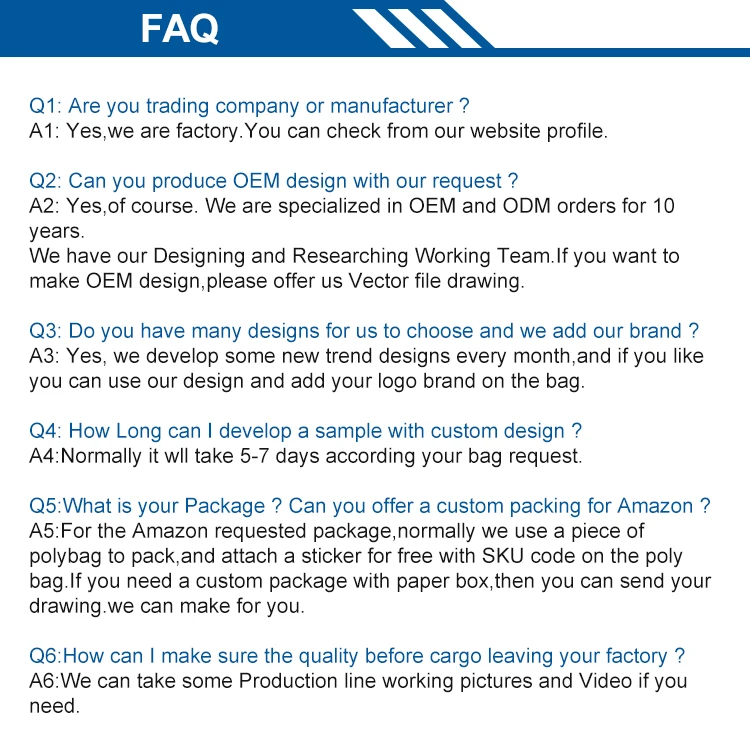 FAQ

Q1: Are you trading company or manufacturer ?
A1: Yes,we are factory.You can check from our website profile.

Q2: Can you produce OEM design with our request ?
A2: Yes,of course. We are specialized in OEM and ODM orders for 10 years.
We have our Designing and Researching Working Team.If you want to make OEM design,please offer us Vector file drawing.

Q3: Do you have many designs for us to choose and we add our brand ?
A3: Yes, we develop some new trend designs every month,and if you like you can use our design and add your logo brand on the bag.

Q4: How Long can I develop a sample with custom design ?
A4:Normally it wll take 5-7 days according your bag request.

Q5:What is your Package ? Can you offer a custom packing for Amazon ?
A5:For the Amazon requested package,normally we use a piece of polybag to pack,and attach a sticker for free with SKU code on the poly bag.If you need a custom package with paper box,then you can send your drawing.we can make for you.

Q6:How can I make sure the quality before cargo leaving your factory ?
A6:We can take some Production line working pictures and Video if you need.